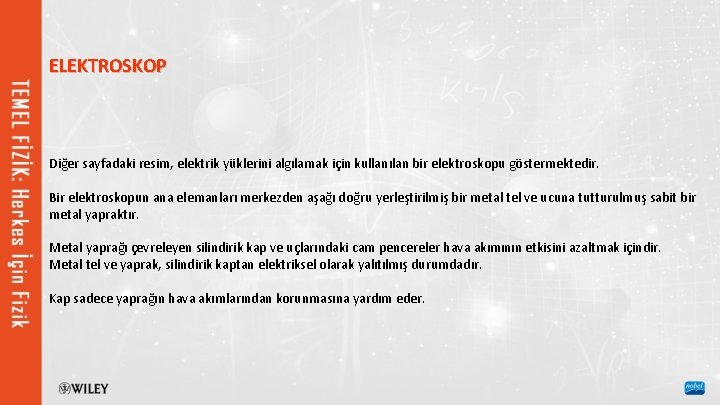 TEMEL FİZİK: Herkes İçin Fizik

ELEKTROSKOP

Diğer sayfadaki resim, elektrik yüklerini algılamak için kullanılan bir elektroskopu göstermektedir.

Bir elektroskopun ana elemanları merkezden aşağı doğru yerleştirilmiş bir metal tel ve ucuna tutturulmuş sabit bir metal yapraktır.

Metal yaprağı çevreleyen silindirik kap ve uçlarındaki cam pencereler hava akımının etkisini azaltmak içindir. Metal tel ve yaprak, silindirik kaptan elektriksel olarak yalıtılmış durumdadır.

Kap sadece yaprağın hava akımlarından korunmasına yardım eder.

WILEY

nobel